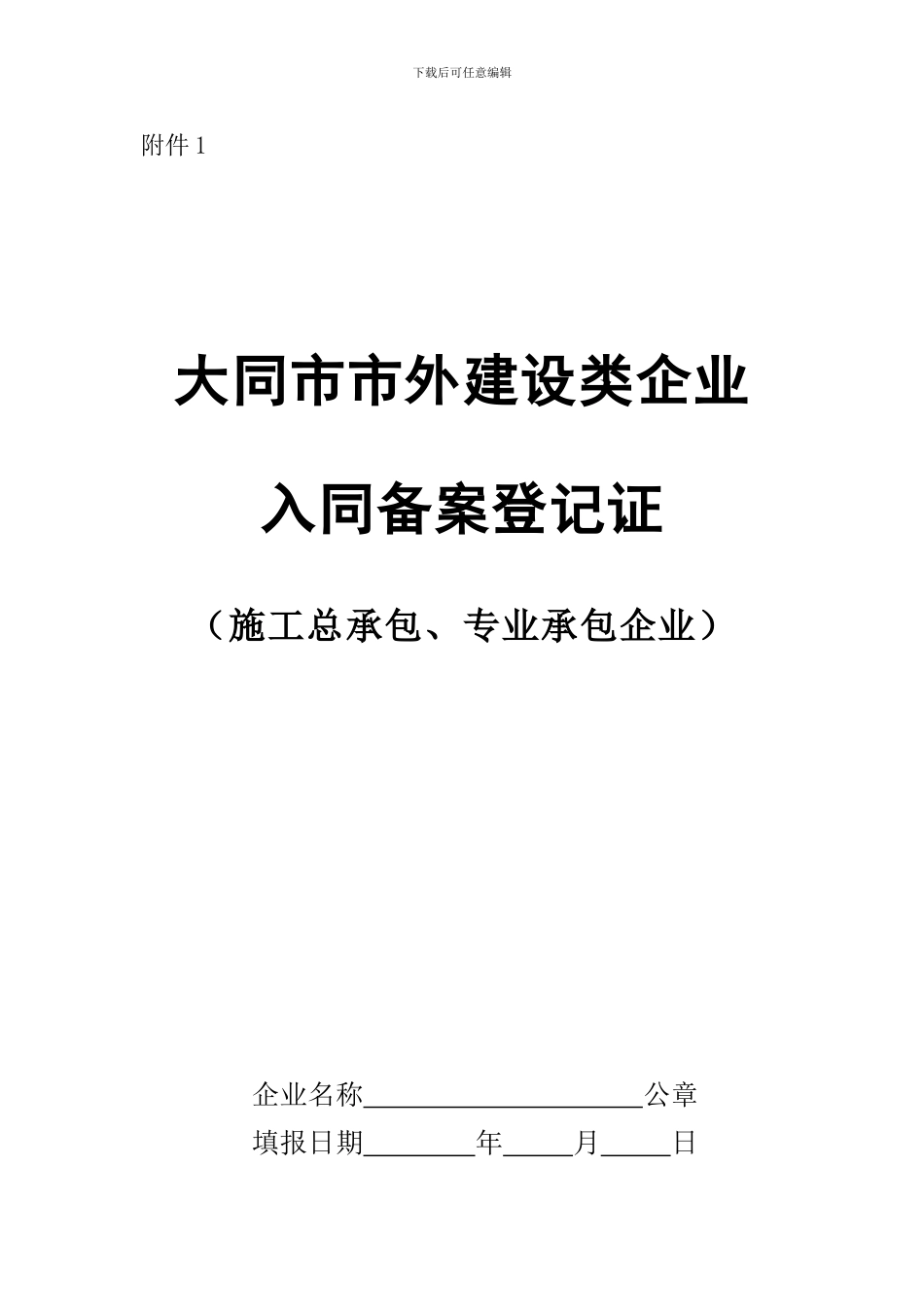 下载后可任意编辑

附件 1

大同市市外建设类企业

入同备案登记证

（施工总承包、专业承包企业）

企业名称____________________公章

填报日期________年_____月_____日